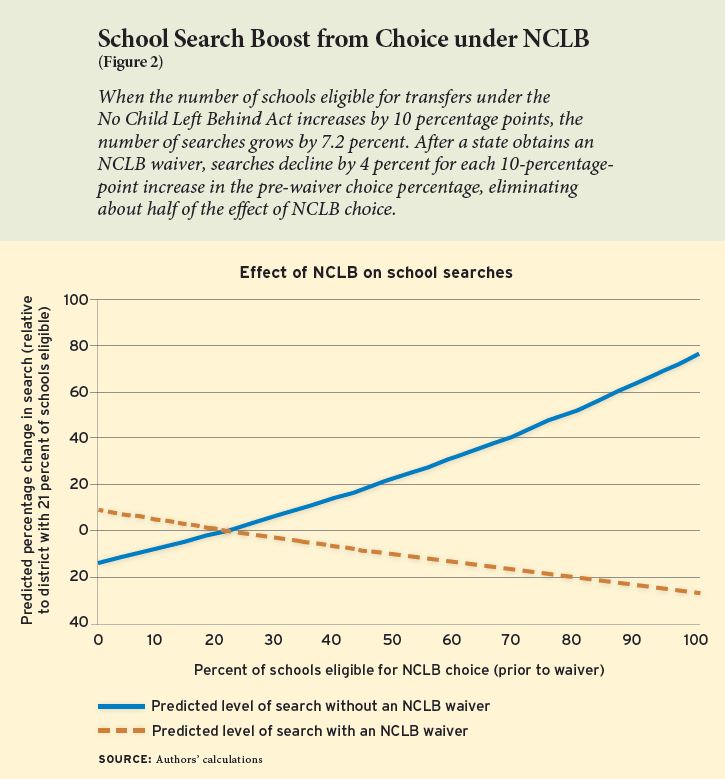 School Search Boost from Choice under NCLB
(Figure 2)

When the number of schools eligible for transfers under the No Child Left Behind Act increases by 10 percentage points, the number of searches grows by 7.2 percent. After a state obtains an NCLB waiver, searches decline by 4 percent for each 10-percentage-point increase in the pre-waiver choice percentage, eliminating about half of the effect of NCLB choice.

Effect of NCLB on school searches

Predicted percentage change in search (relative to district with 21 percent of schools eligible)

100
80
60
40
20
0
20
40

0 10 20 30 40 50 60 70 80 90 100

Percent of schools eligible for NCLB choice (prior to waiver)

Predicted level of search without an NCLB waiver
Predicted level of search with an NCLB waiver

SOURCE: Authors' calculations